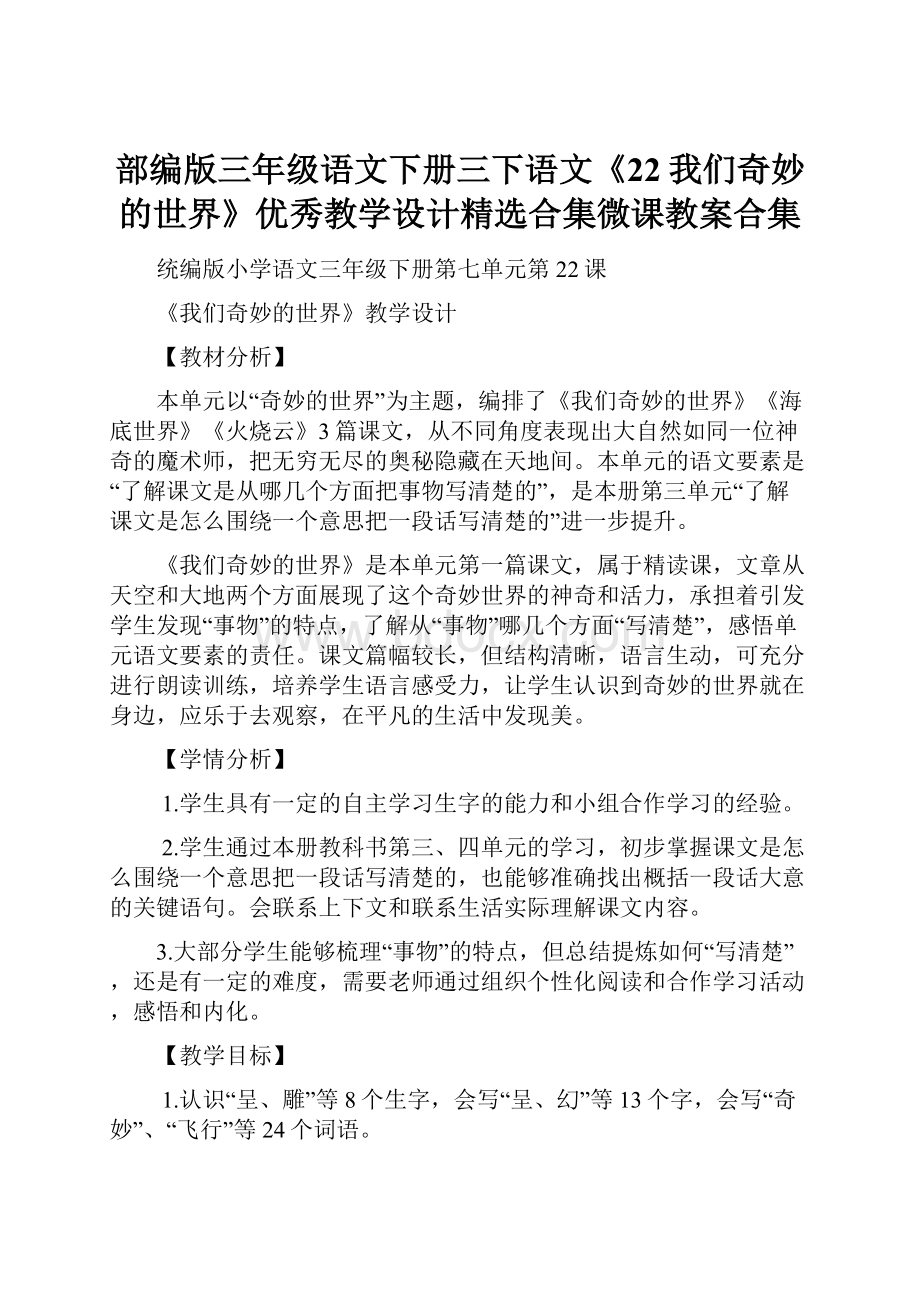 部编版三年级语文下册三下语文《22 我们奇妙的世界》优秀教学设计精选合集微课教案合集

统编版小学语文三年级下册第七单元第 22 课

《我们奇妙的世界》教学设计

【教材分析】

本单元以“奇妙的世界”为主题，编排了《我们奇妙的世界》《海底世界》《火烧云》3 篇课文，从不同角度表现出大自然如同一位神奇的魔术师，把无穷无尽的奥秘隐藏在天地间。本单元的语文要素是“了解课文是从哪几个方面把事物写清楚的”，是本册第三单元“了解课文是怎么围绕一个意思把一段话写清楚的”进一步提升。

《我们奇妙的世界》是本单元第一篇课文，属于精读课，文章从天空和大地两个方面展现了这个奇妙世界的神奇和活力，承担着引发学生发现“事物”的特点，了解从“事物”哪几个方面“写清楚”，感悟单元语文要素的责任。课文篇幅较长，但结构清晰，语言生动，可充分进行朗读训练，培养学生语言感受力，让学生认识到奇妙的世界就在身边，应乐于去观察，在平凡的生活中发现美。

【学情分析】

1.学生具有一定的自主学习生字的能力和小组合作学习的经验。

2.学生通过本册教科书第三、四单元的学习，初步掌握课文是怎么围绕一个意思把一段话写清楚的，也能够准确找出概括一段话大意的关键语句。会联系上下文和联系生活实际理解课文内容。

3.大部分学生能够梳理“事物”的特点，但总结提炼如何“写清楚”，还是有一定的难度，需要老师通过组织个性化阅读和合作学习活动，感悟和内化。

【教学目标】

1.认识“呈、雕”等 8 个生字，会写“呈、幻”等 13 个字，会写“奇妙”、“飞行”等 24 个词语。